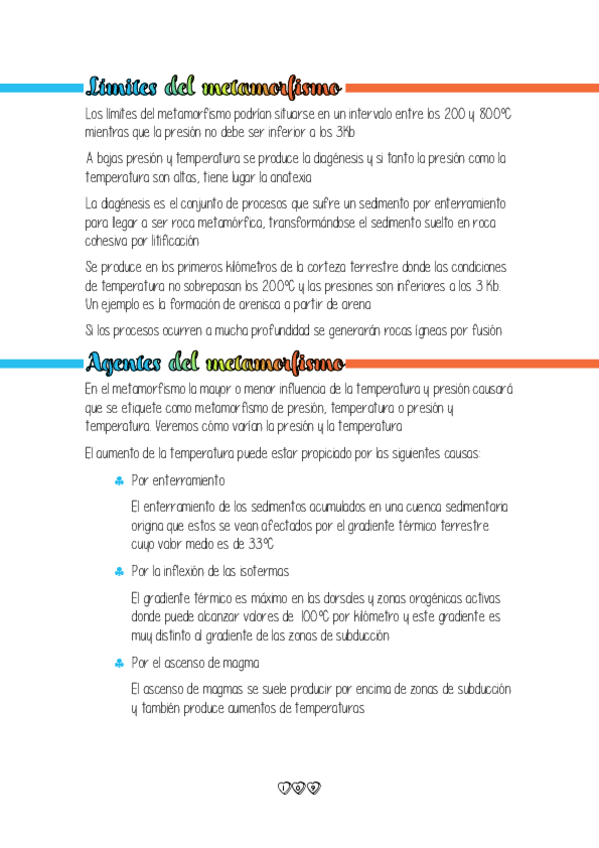 Límites del metamorfismo

Los límites del metamorfismo podrían situarse en un intervalo entre los 200 y 800ºC mientras que la presión no debe ser inferior a los 3Kb

A bajas presión y temperatura se produce la diagénesis y si tanto la presión como la temperatura son altas, tiene lugar la anatexia

La diagénesis es el conjunto de procesos que sufre un sedimento por enterramiento para llegar a ser roca metamórfica, transformándose el sedimento suelto en roca cohesiva por litificación

Se produce en los primeros kilómetros de la corteza terrestre donde las condiciones de temperatura no sobrepasan los 200ºC y las presiones son inferiores a los 3 Kb. Un ejemplo es la formación de arenisca a partir de arena

Si los procesos ocurren a mucha profundidad se generarán rocas ígneas por fusión

Agentes del metamorfismo

En el metamorfismo la mayor o menor influencia de la temperatura y presión causará que se etiquete como metamorfismo de presión, temperatura o presión y temperatura. Veremos cómo varían la presión y la temperatura

El aumento de la temperatura puede estar propiciado por las siguientes causas:

♣ Por enterramiento

El enterramiento de los sedimentos acumulados en una cuenca sedimentaria origina que estos se vean afectados por el gradiente térmico terrestre cuyo valor medio es de 33ºC

♣ Por la inflexión de las isotermas

El gradiente térmico es máximo en las dorsales y zonas orogénicas activas donde puede alcanzar valores de 100ºC por kilómetro y este gradiente es muy distinto al gradiente de las zonas de subducción

♣ Por el ascenso de magma

El ascenso de magmas se suele producir por encima de zonas de subducción y también produce aumentos de temperaturas

109